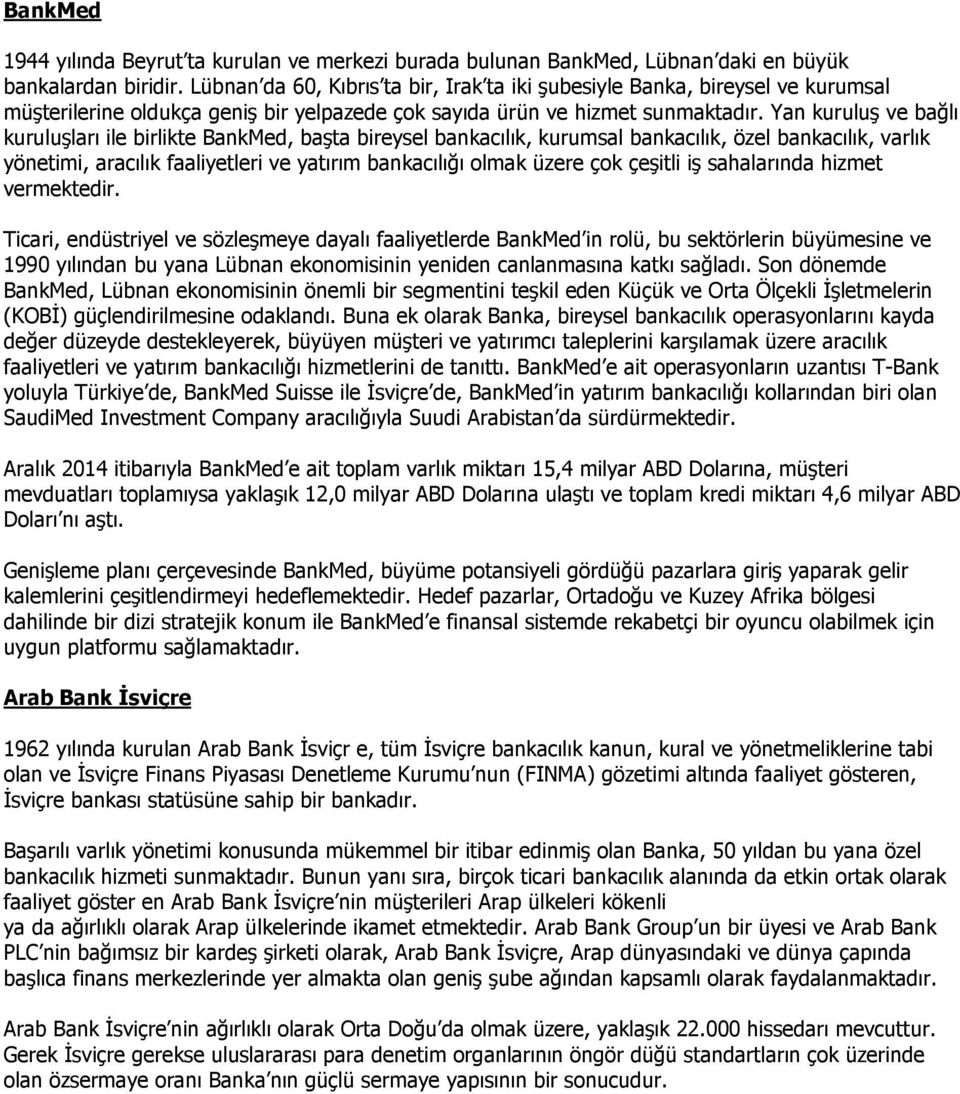 BankMed

1944 yılında Beyrut'ta kurulan ve merkezi burada bulunan BankMed, Lübnan'daki en büyük bankalardan biridir. Lübnan'da 60, Kıbrıs'ta bir, Irak'ta iki şubesiyle Banka, bireysel ve kurumsal müşterilerine oldukça geniş bir yelpazede çok sayıda ürün ve hizmet sunmaktadır. Yan kuruluş ve bağlı kuruluşları ile birlikte BankMed, başta bireysel bankacılık, kurumsal bankacılık, özel bankacılık, varlık yönetimi, aracılık faaliyetleri ve yatırım bankacılığı olmak üzere çok çeşitli iş sahalarında hizmet vermektedir.

Ticari, endüstriyel ve sözleşmeye dayalı faaliyetlerde BankMed'in rolü, bu sektörlerin büyümesine ve 1990 yılından bu yana Lübnan ekonomisinin yeniden canlanmasına katkı sağladı. Son dönemde BankMed, Lübnan ekonomisinin önemli bir segmentini teşkil eden Küçük ve Orta Ölçekli İşletmelerin (KOBİ) güçlendirilmesine odaklandı. Buna ek olarak Banka, bireysel bankacılık operasyonlarını kayda değer düzeyde destekleyerek, büyüyen müşteri ve yatırımcı taleplerini karşılamak üzere aracılık faaliyetleri ve yatırım bankacılığı hizmetlerini de tanıttı. BankMed'e ait operasyonların uzantısı T-Bank yoluyla Türkiye'de, BankMed Suisse ile İsviçre'de, BankMed'in yatırım bankacılığı kollarından biri olan SaudiMed Investment Company aracılığıyla Suudi Arabistan'da sürdürmektedir.

Aralık 2014 itibarıyla BankMed'e ait toplam varlık miktarı 15,4 milyar ABD Dolarına, müşteri mevduatları toplamıysa yaklaşık 12,0 milyar ABD Dolarına ulaştı ve toplam kredi miktarı 4,6 milyar ABD Doları'nı aştı.

Genişleme planı çerçevesinde BankMed, büyüme potansiyeli gördüğü pazarlara giriş yaparak gelir kalemlerini çeşitlendirmeyi hedeflemektedir. Hedef pazarlar, Ortadoğu ve Kuzey Afrika bölgesi dahilinde bir dizi stratejik konum ile BankMed'e finansal sistemde rekabetçi bir oyuncu olabilmek için uygun platformu sağlamaktadır.

Arab Bank İsviçre

1962 yılında kurulan Arab Bank İsviçr e, tüm İsviçre bankacılık kanun, kural ve yönetmeliklerine tabi olan ve İsviçre Finans Piyasası Denetleme Kurumu'nun (FINMA) gözetimi altında faaliyet gösteren, İsviçre bankası statüsüne sahip bir bankadır.

Başarılı varlık yönetimi konusunda mükemmel bir itibar edinmiş olan Banka, 50 yıldan bu yana özel bankacılık hizmeti sunmaktadır. Bunun yanı sıra, birçok ticari bankacılık alanında da etkin ortak olarak faaliyet göster en Arab Bank İsviçre'nin müşterileri Arap ülkeleri kökenli ya da ağırlıklı olarak Arap ülkelerinde ikamet etmektedir. Arab Bank Group'un bir üyesi ve Arab Bank PLC'nin bağımsız bir kardeş şirketi olarak, Arab Bank İsviçre, Arap dünyasındaki ve dünya çapında başlıca finans merkezlerinde yer almakta olan geniş şube ağından kapsamlı olarak faydalanmaktadır.

Arab Bank İsviçre'nin ağırlıklı olarak Orta Doğu'da olmak üzere, yaklaşık 22.000 hissedarı mevcuttur. Gerek İsviçre gerekse uluslararası para denetim organlarının öngör düğü standartların çok üzerinde olan özsermaye oranı Banka'nın güçlü sermaye yapısının bir sonucudur.